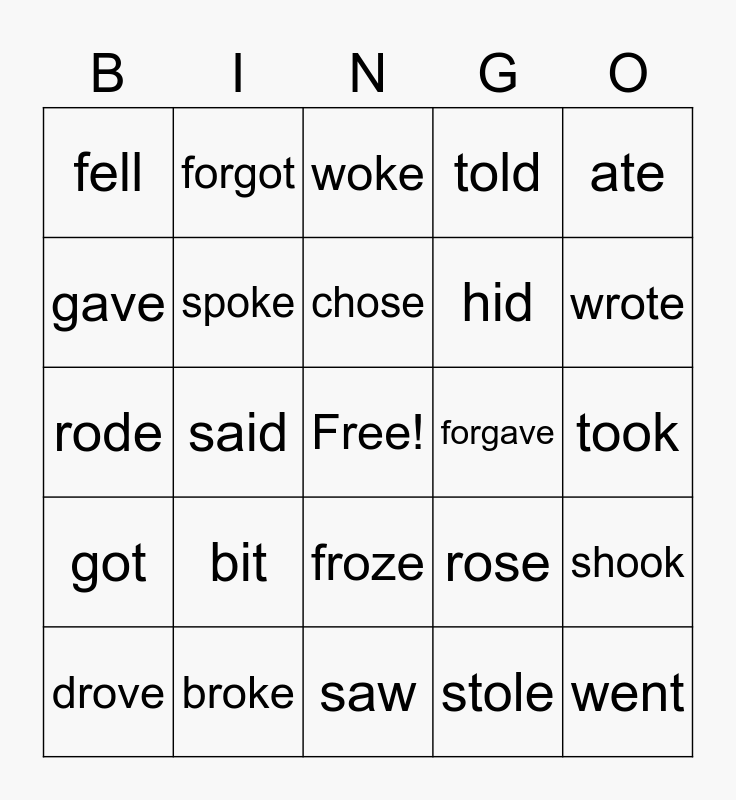 | B | I | N | G | O |
|---|---|---|---|---|
| fell | forgot | woke | told | ate |
| gave | spoke | chose | hid | wrote |
| rode | said | Free! | forgave | took |
| got | bit | froze | rose | shook |
| drove | broke | saw | stole | went |